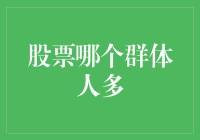 股票哪个群体人多